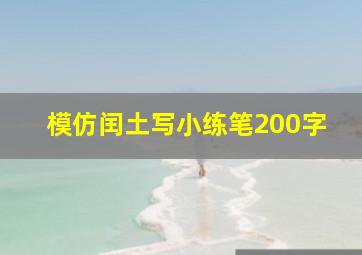 模仿闰土写小练笔200字